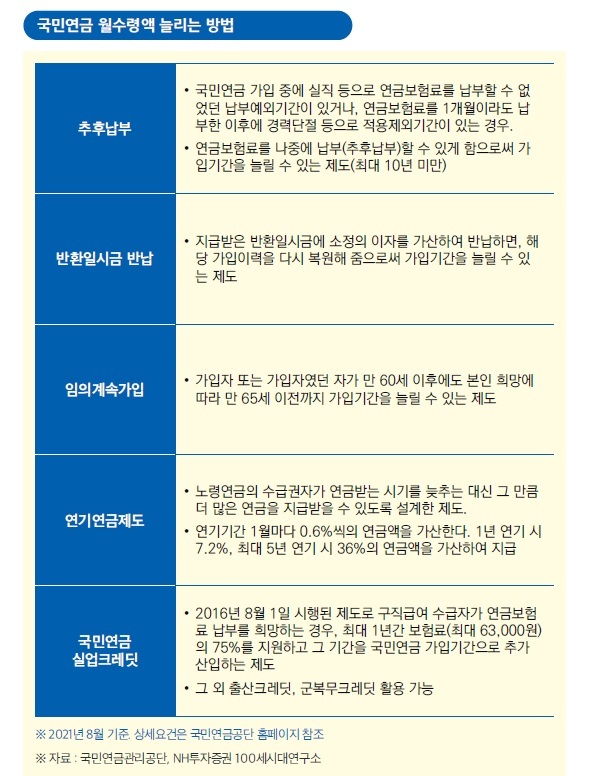 국민연금 월수령액 늘리는 방법

| | |
|---|---|
| 추후납부 | • 국민연금 가입 중에 실직 등으로 연금보험료를 납부할 수 없었던 납부예외기간이 있거나, 연금보험료를 1개월이라도 납부한 이후에 경력단절 등으로 적용제외기간이 있는 경우. • 연금보험료를 나중에 납부(추후납부)할 수 있게 함으로써 가입기간을 늘릴 수 있는 제도(최대 10년 미만) |
| 반환일시금 반납 | • 지급받은 반환일시금에 소정의 이자를 가산하여 반납하면, 해당 가입이력을 다시 복원해 줌으로써 가입기간을 늘릴 수 있는 제도 |
| 임의계속가입 | • 가입자 또는 가입자였던 자가 만 60세 이후에도 본인 희망에 따라 만 65세 이전까지 가입기간을 늘릴 수 있는 제도 |
| 연기연금제도 | • 노령연금의 수급권자가 연금받는 시기를 늦추는 대신 그 만큼 더 많은 연금을 지급받을 수 있도록 설계한 제도. • 연기기간 1월마다 0.6%씩의 연금액을 가산한다. 1년 연기 시 7.2%, 최대 5년 연기 시 36%의 연금액을 가산하여 지급 |
| 국민연금 실업크레딧 | • 2016년 8월 1일 시행된 제도로 구직급여 수급자가 연금보험료 납부를 희망하는 경우, 최대 1년간 보험료(최대 63,000원)의 75%를 지원하고 그 기간을 국민연금 가입기간으로 추가 산입하는 제도 • 그 외 출산크레딧, 군복무크레딧 활용 가능 |

※ 2021년 8월 기준. 상세요건은 국민연금공단 홈페이지 참조

※ 자료 : 국민연금관리공단, NH투자증권 100세시대연구소